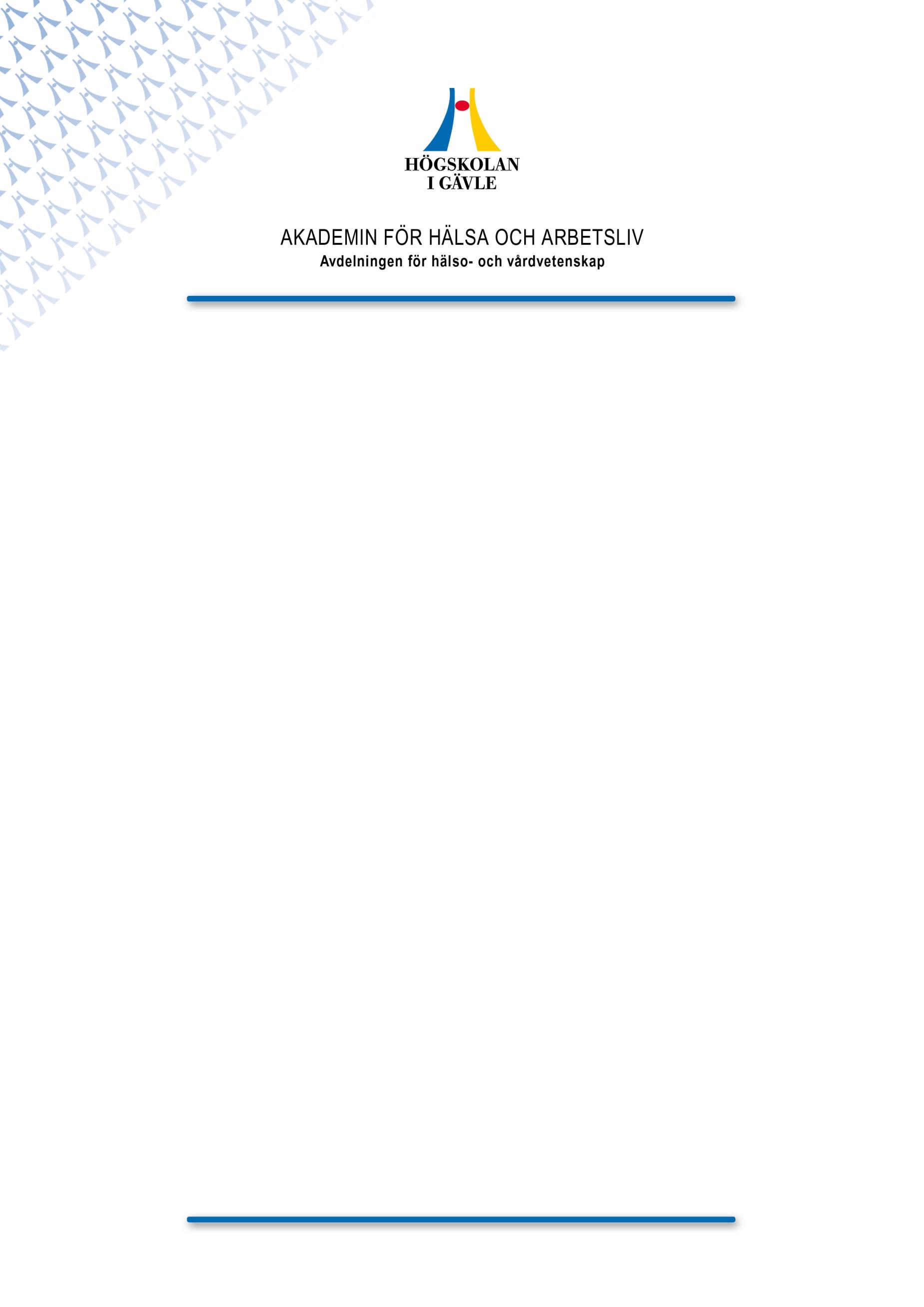 HÖGSKOLAN
I GÄVLE

AKADEMIN FÖR HÄLSA OCH ARBETSLIV
Avdelningen för hälso- och vårdvetenskap